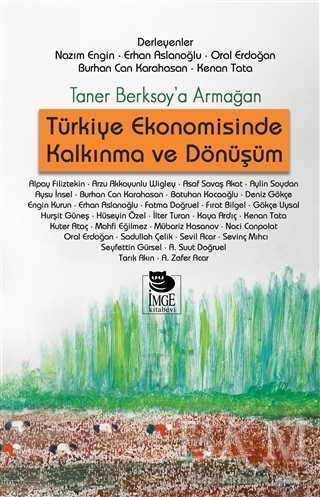 Derleyenler
Nazım Engin · Erhan Aslanoğlu · Oral Erdoğan
Burhan Can Karahasan · Kenan Tata

Taner Berksoy'a Armağan

Türkiye Ekonomisinde Kalkınma ve Dönüşüm

Alpay Filiztekin · Arzu Akkoyunlu Wigley · Asaf Savaş Akat · Aylin Soydan
Aysu İnsel · Burhan Can Karahasan · Batuhan Kocaoğlu · Deniz Gökçe
Engin Kurun · Erhan Aslanoğlu · Fatma Doğruel · Fırat Bilgel · Gökçe Uysal
Hurşit Güneş · Hüseyin Özel · İlter Turan · Kaya Ardıç · Kenan Tata
Kuter Ataç · Mahfi Eğilmez · Mübariz Hasanov · Naci Canpolat
Oral Erdoğan · Sadullah Çelik · Sevil Acar · Sevinç Mıhcı
Seyfettin Gürsel · A. Suut Doğruel
Tarık Akın · A. Zafer Acar

İMGE
kitabevi